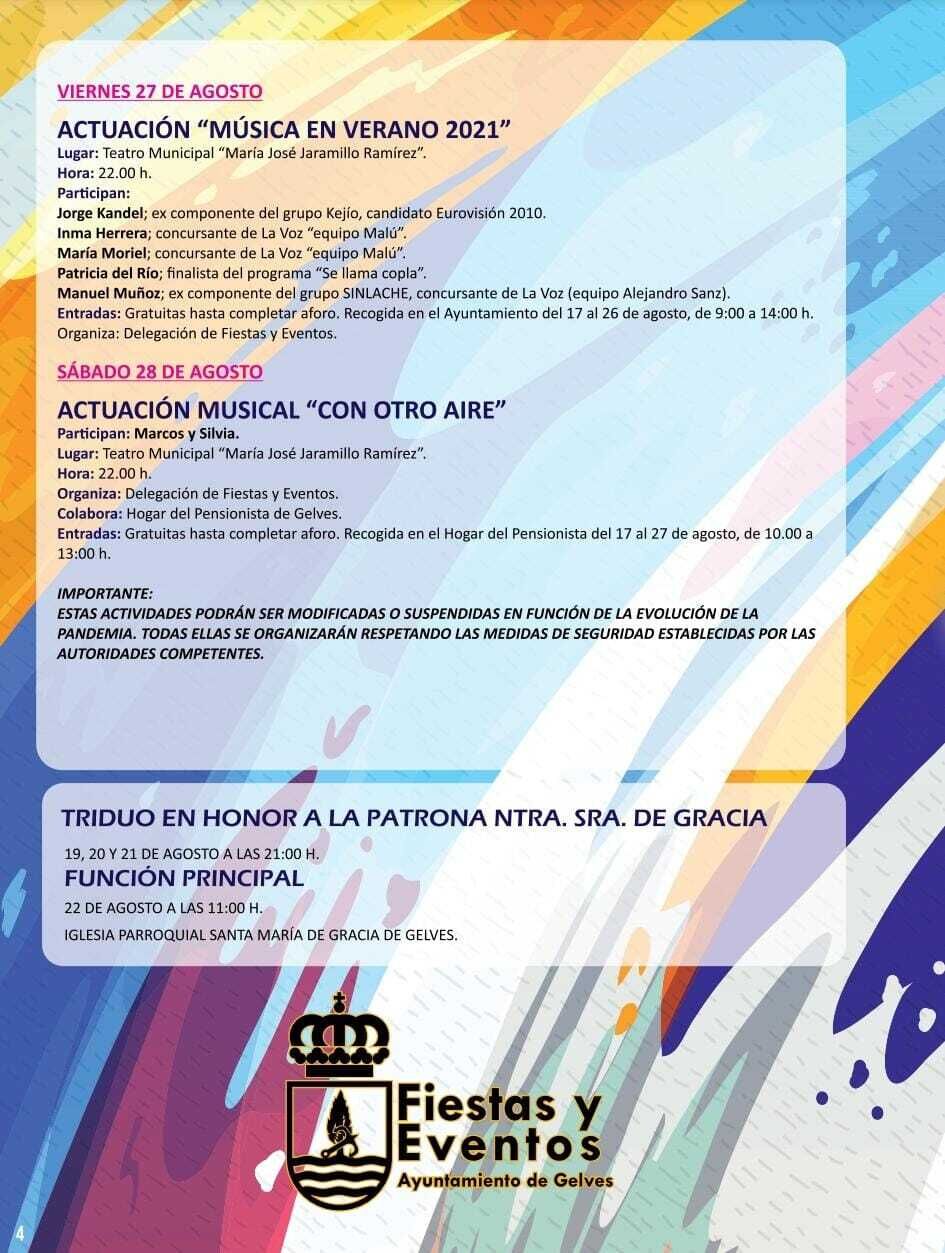 VIERNES 27 DE AGOSTO

ACTUACIÓN “MÚSICA EN VERANO 2021”

Lugar: Teatro Municipal “María José Jaramillo Ramírez”.
Hora: 22.00 h.
Participan:
Jorge Kandel; ex componente del grupo Kejío, candidato Eurovisión 2010.
Inma Herrera; concursante de La Voz “equipo Malú”.
María Moriel; concursante de La Voz “equipo Malú”.
Patricia del Río; finalista del programa “Se llama copla”.
Manuel Muñoz; ex componente del grupo SINLACHE, concursante de La Voz (equipo Alejandro Sanz).
Entradas: Gratuitas hasta completar aforo. Recogida en el Ayuntamiento del 17 al 26 de agosto, de 9:00 a 14:00 h.
Organiza: Delegación de Fiestas y Eventos.

SÁBADO 28 DE AGOSTO

ACTUACIÓN MUSICAL “CON OTRO AIRE”

Participan: Marcos y Silvia.
Lugar: Teatro Municipal “María José Jaramillo Ramírez”.
Hora: 22.00 h.
Organiza: Delegación de Fiestas y Eventos.
Colabora: Hogar del Pensionista de Gelves.
Entradas: Gratuitas hasta completar aforo. Recogida en el Hogar del Pensionista del 17 al 27 de agosto, de 10.00 a 13:00 h.

IMPORTANTE:
ESTAS ACTIVIDADES PODRÁN SER MODIFICADAS O SUSPENDIDAS EN FUNCIÓN DE LA EVOLUCIÓN DE LA PANDEMIA. TODAS ELLAS SE ORGANIZARÁN RESPETANDO LAS MEDIDAS DE SEGURIDAD ESTABLECIDAS POR LAS AUTORIDADES COMPETENTES.

TRIDUO EN HONOR A LA PATRONA NTRA. SRA. DE GRACIA

19, 20 Y 21 DE AGOSTO A LAS 21:00 H.

FUNCIÓN PRINCIPAL

22 DE AGOSTO A LAS 11:00 H.

IGLESIA PARROQUIAL SANTA MARÍA DE GRACIA DE GELVES.

Fiestas y Eventos
Ayuntamiento de Gelves

4